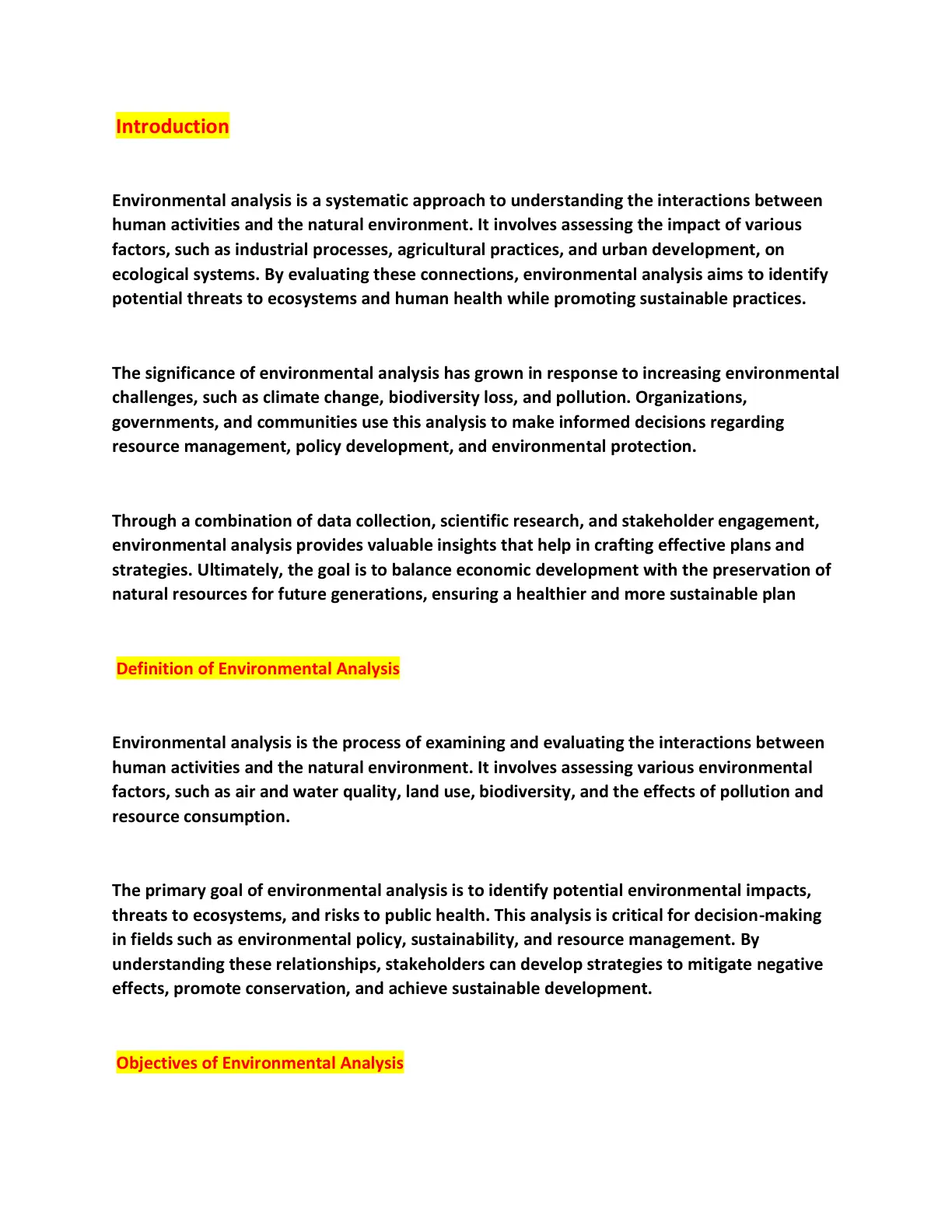 Introduction

Environmental analysis is a systematic approach to understanding the interactions between human activities and the natural environment. It involves assessing the impact of various factors, such as industrial processes, agricultural practices, and urban development, on ecological systems. By evaluating these connections, environmental analysis aims to identify potential threats to ecosystems and human health while promoting sustainable practices.

The significance of environmental analysis has grown in response to increasing environmental challenges, such as climate change, biodiversity loss, and pollution. Organizations, governments, and communities use this analysis to make informed decisions regarding resource management, policy development, and environmental protection.

Through a combination of data collection, scientific research, and stakeholder engagement, environmental analysis provides valuable insights that help in crafting effective plans and strategies. Ultimately, the goal is to balance economic development with the preservation of natural resources for future generations, ensuring a healthier and more sustainable plan

Definition of Environmental Analysis

Environmental analysis is the process of examining and evaluating the interactions between human activities and the natural environment. It involves assessing various environmental factors, such as air and water quality, land use, biodiversity, and the effects of pollution and resource consumption.

The primary goal of environmental analysis is to identify potential environmental impacts, threats to ecosystems, and risks to public health. This analysis is critical for decision-making in fields such as environmental policy, sustainability, and resource management. By understanding these relationships, stakeholders can develop strategies to mitigate negative effects, promote conservation, and achieve sustainable development.

Objectives of Environmental Analysis